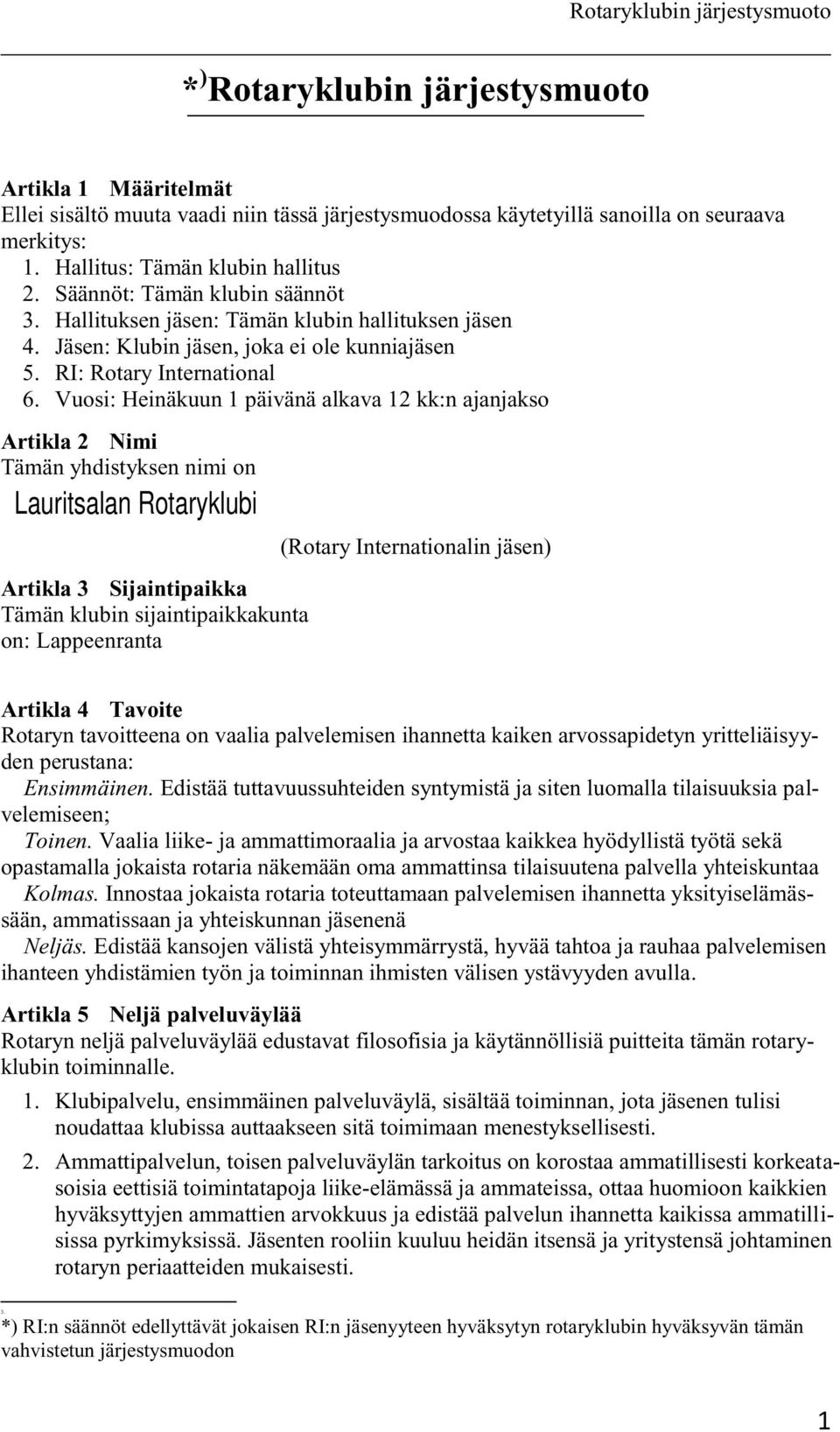 Rotaryklubin järjestysmuoto

*) Rotaryklubin järjestysmuoto

Artikla 1 Määritelmät
Ellei sisältö muuta vaadi niin tässä järjestysmuodossa käytetyillä sanoilla on seuraava merkitys:
1. Hallitus: Tämän klubin hallitus
2. Säännöt: Tämän klubin säännöt
3. Hallituksen jäsen: Tämän klubin hallituksen jäsen
4. Jäsen: Klubin jäsen, joka ei ole kunniajäsen
5. RI: Rotary International
6. Vuosi: Heinäkuun 1 päivänä alkava 12 kk:n ajanjakso

Artikla 2 Nimi
Tämän yhdistyksen nimi on
Lauritsalan Rotaryklubi
(Rotary Internationalin jäsen)

Artikla 3 Sijaintipaikka
Tämän klubin sijaintipaikkakunta on: Lappeenranta

Artikla 4 Tavoite
Rotaryn tavoitteena on vaalia palvelemisen ihannetta kaiken arvossapidetyn yritteliäisyyden perustana:
Ensimmäinen. Edistää tuttavuussuhteiden syntymistä ja siten luomalla tilaisuuksia palvelemiseen;
Toinen. Vaalia liike- ja ammattimoraalia ja arvostaa kaikkea hyödyllistä työtä sekä opastamalla jokaista rotaria näkemään oma ammattinsa tilaisuutena palvella yhteiskuntaa
Kolmas. Innostaa jokaista rotaria toteuttamaan palvelemisen ihannetta yksityiselämässään, ammatissaan ja yhteiskunnan jäsenenä
Neljäs. Edistää kansojen välistä yhteisymmärrystä, hyvää tahtoa ja rauhaa palvelemisen ihanteen yhdistämien työn ja toiminnan ihmisten välisen ystävyyden avulla.

Artikla 5 Neljä palveluväylää
Rotaryn neljä palveluväylää edustavat filosofisia ja käytännöllisiä puitteita tämän rotaryklubin toiminnalle.
1. Klubipalvelu, ensimmäinen palveluväylä, sisältää toiminnan, jota jäsenen tulisi noudattaa klubissa auttaakseen sitä toimimaan menestyksellisesti.
2. Ammattipalvelun, toisen palveluväylän tarkoitus on korostaa ammatillisesti korkeatasoisia eettisiä toimintatapoja liike-elämässä ja ammateissa, ottaa huomioon kaikkien hyväksyttyjen ammattien arvokkuus ja edistää palvelun ihannetta kaikissa ammatillisissa pyrkimyksissä. Jäsenten rooliin kuuluu heidän itsensä ja yritystensä johtaminen rotaryn periaatteiden mukaisesti.

*) RI:n säännöt edellyttävät jokaisen RI:n jäsenyyteen hyväksytyn rotaryklubin hyväksyvän tämän vahvistetun järjestysmuodon

1